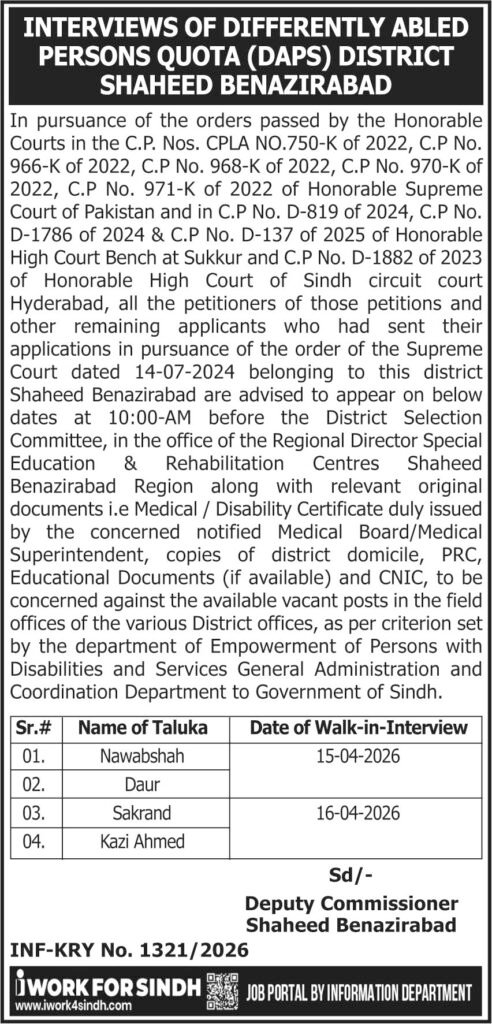 INTERVIEWS OF DIFFERENTLY ABLED PERSONS QUOTA (DAPS) DISTRICT SHAHEED BENAZIRABAD

In pursuance of the orders passed by the Honorable Courts in the C.P. Nos. CPLA NO.750-K of 2022, C.P No. 966-K of 2022, C.P No. 968-K of 2022, C.P No. 970-K of 2022, C.P No. 971-K of 2022 of Honorable Supreme Court of Pakistan and in C.P No. D-819 of 2024, C.P No. D-1786 of 2024 & C.P No. D-137 of 2025 of Honorable High Court Bench at Sukkur and C.P No. D-1882 of 2023 of Honorable High Court of Sindh circuit court Hyderabad, all the petitioners of those petitions and other remaining applicants who had sent their applications in pursuance of the order of the Supreme Court dated 14-07-2024 belonging to this district Shaheed Benazirabad are advised to appear on below dates at 10:00-AM before the District Selection Committee, in the office of the Regional Director Special Education & Rehabilitation Centres Shaheed Benazirabad Region along with relevant original documents i.e Medical / Disability Certificate duly issued by the concerned notified Medical Board/Medical Superintendent, copies of district domicile, PRC, Educational Documents (if available) and CNIC, to be concerned against the available vacant posts in the field offices of the various District offices, as per criterion set by the department of Empowerment of Persons with Disabilities and Services General Administration and Coordination Department to Government of Sindh.

| Sr.# | Name of Taluka | Date of Walk-in-Interview |
|---|---|---|
| 01. | Nawabshah | 15-04-2026 |
| 02. | Daur | |
| 03. | Sakrand | 16-04-2026 |
| 04. | Kazi Ahmed | |

Sd/-
Deputy Commissioner
Shaheed Benazirabad

INF-KRY No. 1321/2026

iWORK FOR SINDH
www.iwork4sindh.com
JOB PORTAL BY INFORMATION DEPARTMENT